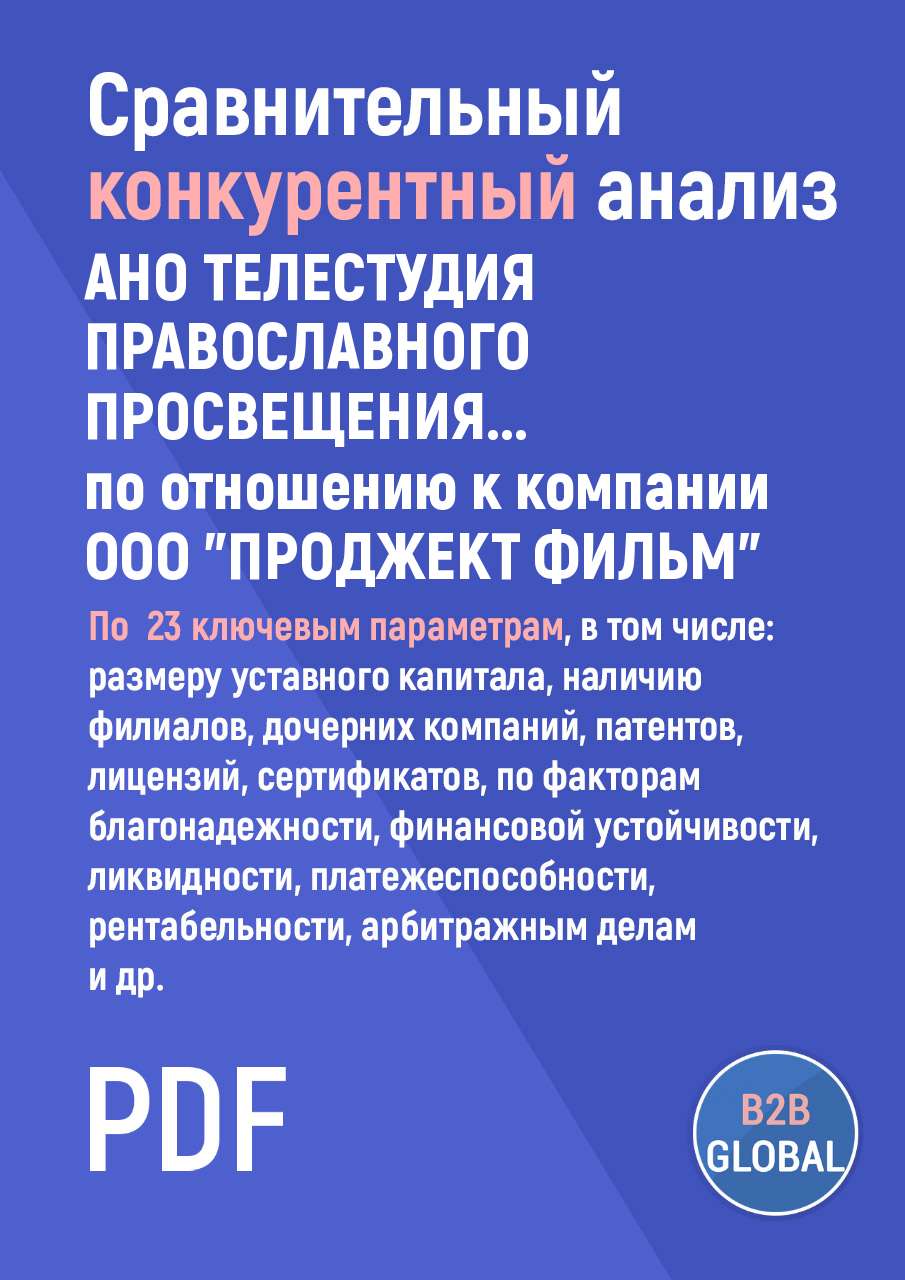 Сравнительный конкурентный анализ
АНО ТЕЛЕСТУДИЯ ПРАВОСЛАВНОГО ПРОСВЕЩЕНИЯ...
по отношению к компании ООО "ПРОДЖЕКТ ФИЛЬМ"

По 23 ключевым параметрам, в том числе: размеру уставного капитала, наличию филиалов, дочерних компаний, патентов, лицензий, сертификатов, по факторам благонадежности, финансовой устойчивости, ликвидности, платежеспособности, рентабельности, арбитражным делам и др.

PDF

B2B GLOBAL